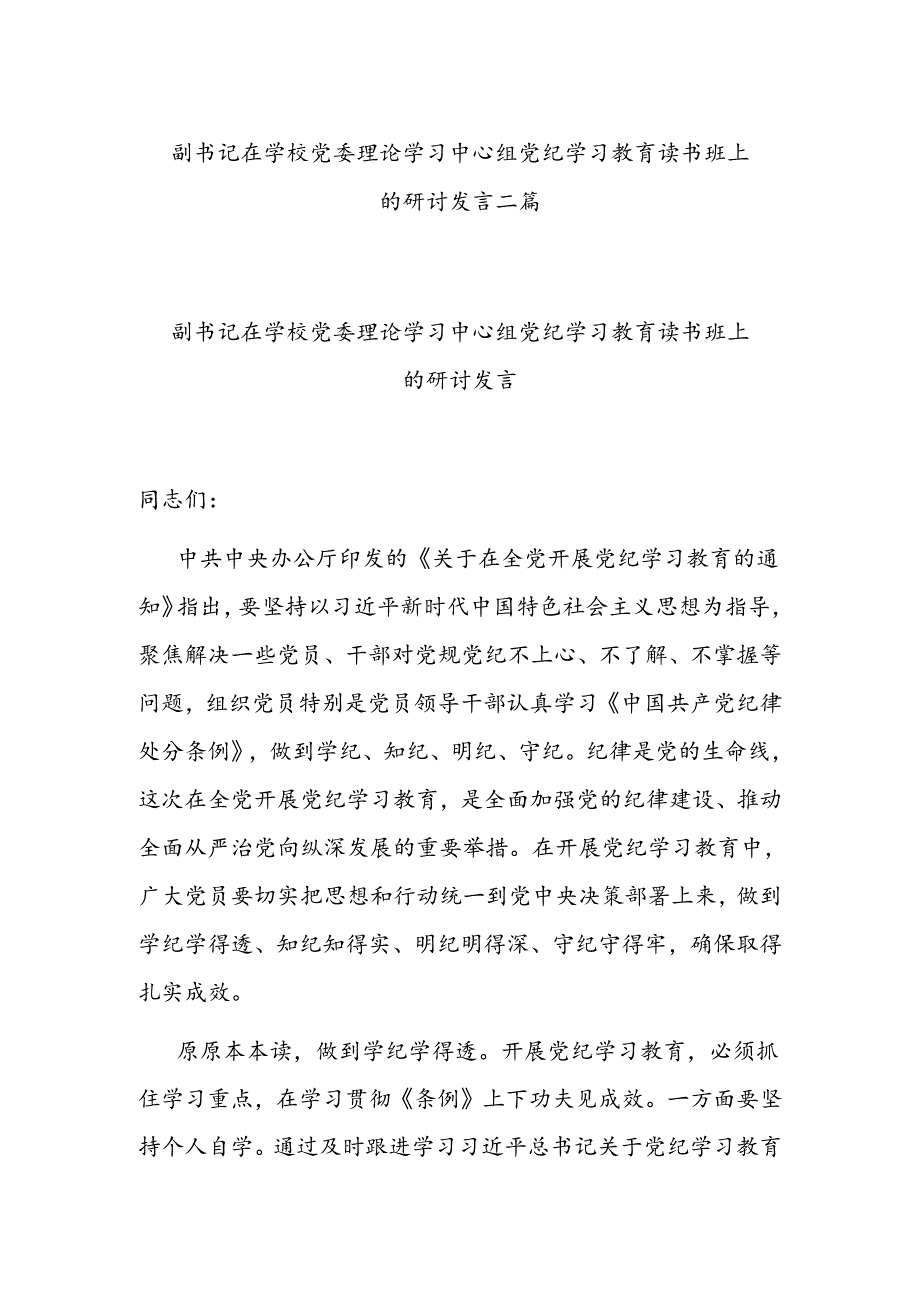 副书记在学校党委理论学习中心组党纪学习教育读书班上的研讨发言二篇

副书记在学校党委理论学习中心组党纪学习教育读书班上的研讨发言

同志们：

中共中央办公厅印发的《关于在全党开展党纪学习教育的通知》指出，要坚持以习近平新时代中国特色社会主义思想为指导，聚焦解决一些党员、干部对党规党纪不上心、不了解、不掌握等问题，组织党员特别是党员领导干部认真学习《中国共产党纪律处分条例》，做到学纪、知纪、明纪、守纪。纪律是党的生命线，这次在全党开展党纪学习教育，是全面加强党的纪律建设、推动全面从严治党向纵深发展的重要举措。在开展党纪学习教育中，广大党员要切实把思想和行动统一到党中央决策部署上来，做到学纪学得透、知纪知得实、明纪明得深、守纪守得牢，确保取得扎实成效。

原原本本读，做到学纪学得透。开展党纪学习教育，必须抓住学习重点，在学习贯彻《条例》上下功夫见成效。一方面要坚持个人自学。通过及时跟进学习习近平总书记关于党纪学习教育